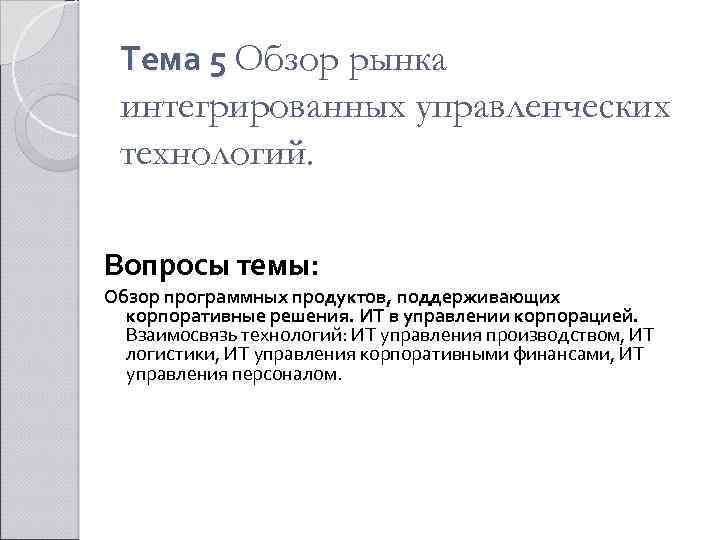 Тема 5 Обзор рынка интегрированных управленческих технологий.

Вопросы темы:

Обзор программных продуктов, поддерживающих корпоративные решения. ИТ в управлении корпорацией. Взаимосвязь технологий: ИТ управления производством, ИТ логистики, ИТ управления корпоративными финансами, ИТ управления персоналом.